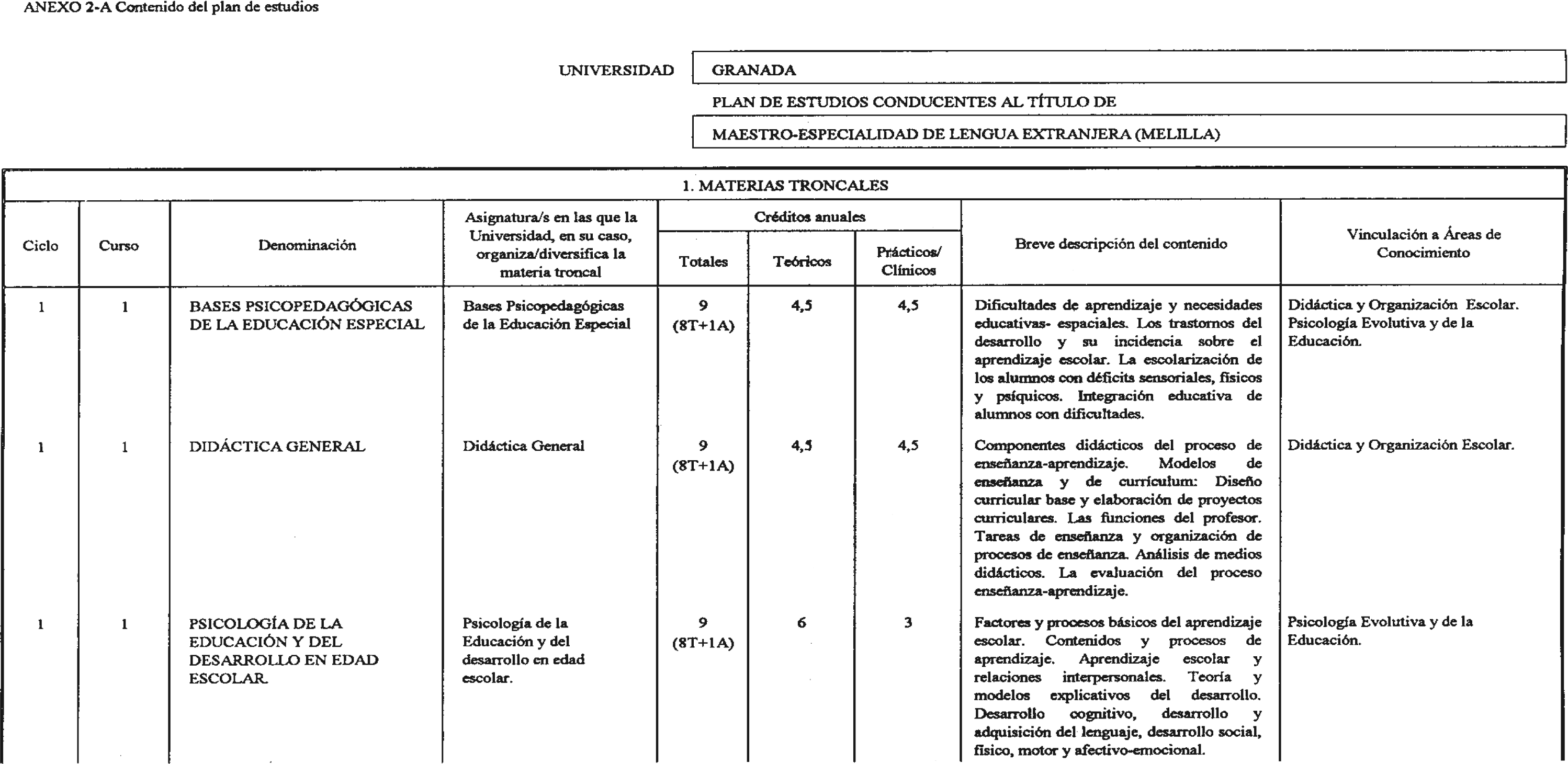 ANEXO 2-A Contenido del plan de estudios

UNIVERSIDAD GRANADA

PLAN DE ESTUDIOS CONDUCENTES AL TÍTULO DE

MAESTRO-ESPECIALIDAD DE LENGUA EXTRANJERA (MELILLA)

1. MATERIAS TRONCALES

| Ciclo | Curso | Denominación | Asignatura/s en las que la Universidad, en su caso, organiza/diversifica la materia troncal | Créditos anuales Totales | Créditos anuales Teóricos | Créditos anuales Prácticos/ Clínicos | Breve descripción del contenido | Vinculación a Áreas de Conocimiento |
|---|---|---|---|---|---|---|---|---|
| 1 | 1 | BASES PSICOPEDAGÓGICAS DE LA EDUCACIÓN ESPECIAL | Bases Psicopedagógicas de la Educación Especial | 9 (8T+1A) | 4,5 | 4,5 | Dificultades de aprendizaje y necesidades educativas- espaciales. Los trastornos del desarrollo y su incidencia sobre el aprendizaje escolar. La escolarización de los alumnos con déficits sensoriales, físicos y psíquicos. Integración educativa de alumnos con dificultades. | Didáctica y Organización Escolar. Psicología Evolutiva y de la Educación. |
| 1 | 1 | DIDÁCTICA GENERAL | Didáctica General | 9 (8T+1A) | 4,5 | 4,5 | Componentes didácticos del proceso de enseñanza-aprendizaje. Modelos de enseñanza y de currículum: Diseño curricular base y elaboración de proyectos curriculares. Las funciones del profesor. Tareas de enseñanza y organización de procesos de enseñanza. Análisis de medios didácticos. La evaluación del proceso enseñanza-aprendizaje. | Didáctica y Organización Escolar. |
| 1 | 1 | PSICOLOGÍA DE LA EDUCACIÓN Y DEL DESARROLLO EN EDAD ESCOLAR. | Psicología de la Educación y del desarrollo en edad escolar. | 9 (8T+1A) | 6 | 3 | Factores y procesos básicos del aprendizaje escolar. Contenidos y procesos de aprendizaje. Aprendizaje escolar y relaciones interpersonales. Teoría y modelos explicativos del desarrollo. Desarrollo cognitivo, desarrollo y adquisición del lenguaje, desarrollo social, físico, motor y afectivo-emocional. | Psicología Evolutiva y de la Educación. |